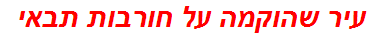 עיר שהוקמה על חורבות תבאי